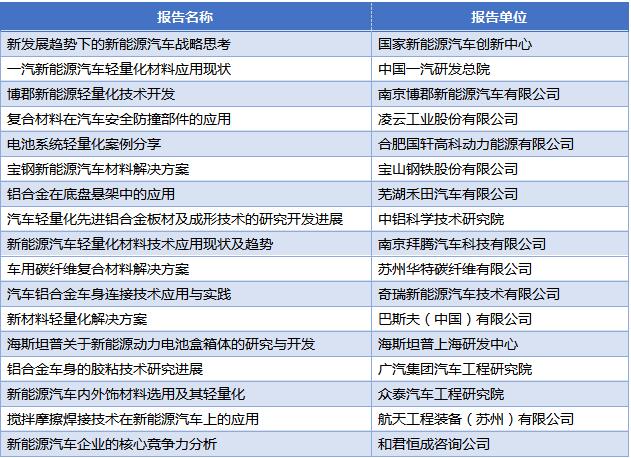 | 报告名称 | 报告单位 |
|---|---|
| 新发展趋势下的新能源汽车战略思考 | 国家新能源汽车创新中心 |
| 一汽新能源汽车轻量化材料应用现状 | 中国一汽研发总院 |
| 博郡新能源轻量化技术开发 | 南京博郡新能源汽车有限公司 |
| 复合材料在汽车安全防撞部件的应用 | 凌云工业股份有限公司 |
| 电池系统轻量化案例分享 | 合肥国轩高科动力能源有限公司 |
| 宝钢新能源汽车材料解决方案 | 宝山钢铁股份有限公司 |
| 铝合金在底盘悬架中的应用 | 芜湖禾田汽车有限公司 |
| 汽车轻量化先进铝合金板材及成形技术的研究开发进展 | 中铝科学技术研究院 |
| 新能源汽车轻量化材料技术应用现状及趋势 | 南京拜腾汽车科技有限公司 |
| 车用碳纤维复合材料解决方案 | 苏州华特碳纤维有限公司 |
| 汽车铝合金车身连接技术应用与实践 | 奇瑞新能源汽车技术有限公司 |
| 新材料轻量化解决方案 | 巴斯夫（中国）有限公司 |
| 海斯坦普关于新能源动力电池盒箱体的研究与开发 | 海斯坦普上海研发中心 |
| 铝合金车身的胶粘技术研究进展 | 广汽集团汽车工程研究院 |
| 新能源汽车内外饰材料选用及其轻量化 | 众泰汽车工程研究院 |
| 搅拌摩擦焊接技术在新能源汽车上的应用 | 航天工程装备（苏州）有限公司 |
| 新能源汽车企业的核心竞争力分析 | 和君恒成咨询公司 |